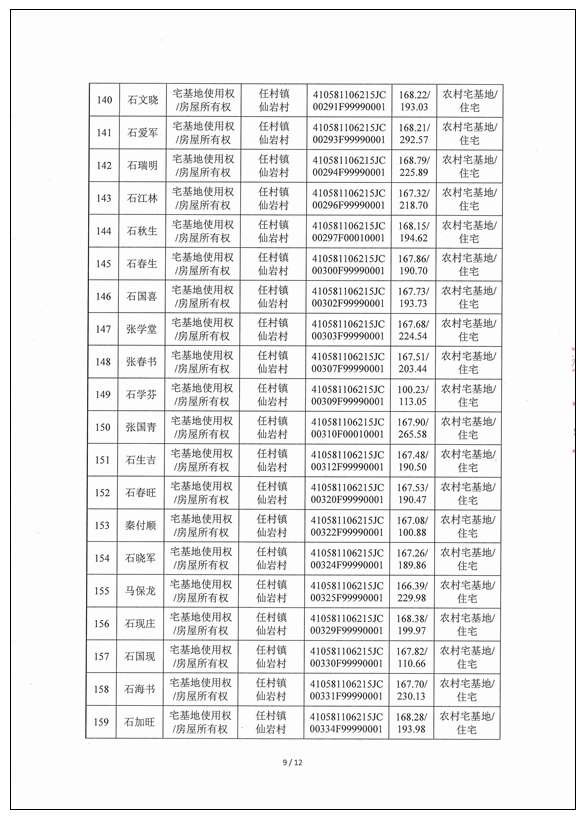 | 140 | 石文晓 | 宅基地使用权/房屋所有权 | 任村镇仙岩村 | 410581106215JC00291F99990001 | 168.22/193.03 | 农村宅基地/住宅 |
|---|---|---|---|---|---|---|
| 141 | 石爱军 | 宅基地使用权/房屋所有权 | 任村镇仙岩村 | 410581106215JC00293F99990001 | 168.21/292.57 | 农村宅基地/住宅 |
| 142 | 石瑞明 | 宅基地使用权/房屋所有权 | 任村镇仙岩村 | 410581106215JC00294F99990001 | 168.79/225.89 | 农村宅基地/住宅 |
| 143 | 石江林 | 宅基地使用权/房屋所有权 | 任村镇仙岩村 | 410581106215JC00296F99990001 | 167.32/218.70 | 农村宅基地/住宅 |
| 144 | 石秋生 | 宅基地使用权/房屋所有权 | 任村镇仙岩村 | 410581106215JC00297F00010001 | 168.15/194.62 | 农村宅基地/住宅 |
| 145 | 石春生 | 宅基地使用权/房屋所有权 | 任村镇仙岩村 | 410581106215JC00300F99990001 | 167.86/190.70 | 农村宅基地/住宅 |
| 146 | 石国喜 | 宅基地使用权/房屋所有权 | 任村镇仙岩村 | 410581106215JC00302F99990001 | 167.73/193.73 | 农村宅基地/住宅 |
| 147 | 张学堂 | 宅基地使用权/房屋所有权 | 任村镇仙岩村 | 410581106215JC00303F99990001 | 167.68/224.54 | 农村宅基地/住宅 |
| 148 | 张春书 | 宅基地使用权/房屋所有权 | 任村镇仙岩村 | 410581106215JC00307F99990001 | 167.51/203.44 | 农村宅基地/住宅 |
| 149 | 石学芬 | 宅基地使用权/房屋所有权 | 任村镇仙岩村 | 410581106215JC00309F99990001 | 100.23/113.05 | 农村宅基地/住宅 |
| 150 | 张国青 | 宅基地使用权/房屋所有权 | 任村镇仙岩村 | 410581106215JC00310F00010001 | 167.90/265.58 | 农村宅基地/住宅 |
| 151 | 石生吉 | 宅基地使用权/房屋所有权 | 任村镇仙岩村 | 410581106215JC00312F99990001 | 167.48/190.50 | 农村宅基地/住宅 |
| 152 | 石春旺 | 宅基地使用权/房屋所有权 | 任村镇仙岩村 | 410581106215JC00320F99990001 | 167.53/190.47 | 农村宅基地/住宅 |
| 153 | 秦付顺 | 宅基地使用权/房屋所有权 | 任村镇仙岩村 | 410581106215JC00322F99990001 | 167.08/100.88 | 农村宅基地/住宅 |
| 154 | 石晓军 | 宅基地使用权/房屋所有权 | 任村镇仙岩村 | 410581106215JC00324F99990001 | 167.26/189.86 | 农村宅基地/住宅 |
| 155 | 马保龙 | 宅基地使用权/房屋所有权 | 任村镇仙岩村 | 410581106215JC00325F99990001 | 166.39/229.98 | 农村宅基地/住宅 |
| 156 | 石现庄 | 宅基地使用权/房屋所有权 | 任村镇仙岩村 | 410581106215JC00329F99990001 | 168.38/199.97 | 农村宅基地/住宅 |
| 157 | 石国现 | 宅基地使用权/房屋所有权 | 任村镇仙岩村 | 410581106215JC00330F99990001 | 167.82/110.66 | 农村宅基地/住宅 |
| 158 | 石海书 | 宅基地使用权/房屋所有权 | 任村镇仙岩村 | 410581106215JC00331F99990001 | 167.70/230.13 | 农村宅基地/住宅 |
| 159 | 石加旺 | 宅基地使用权/房屋所有权 | 任村镇仙岩村 | 410581106215JC00334F99990001 | 168.28/193.98 | 农村宅基地/住宅 |

9 / 12